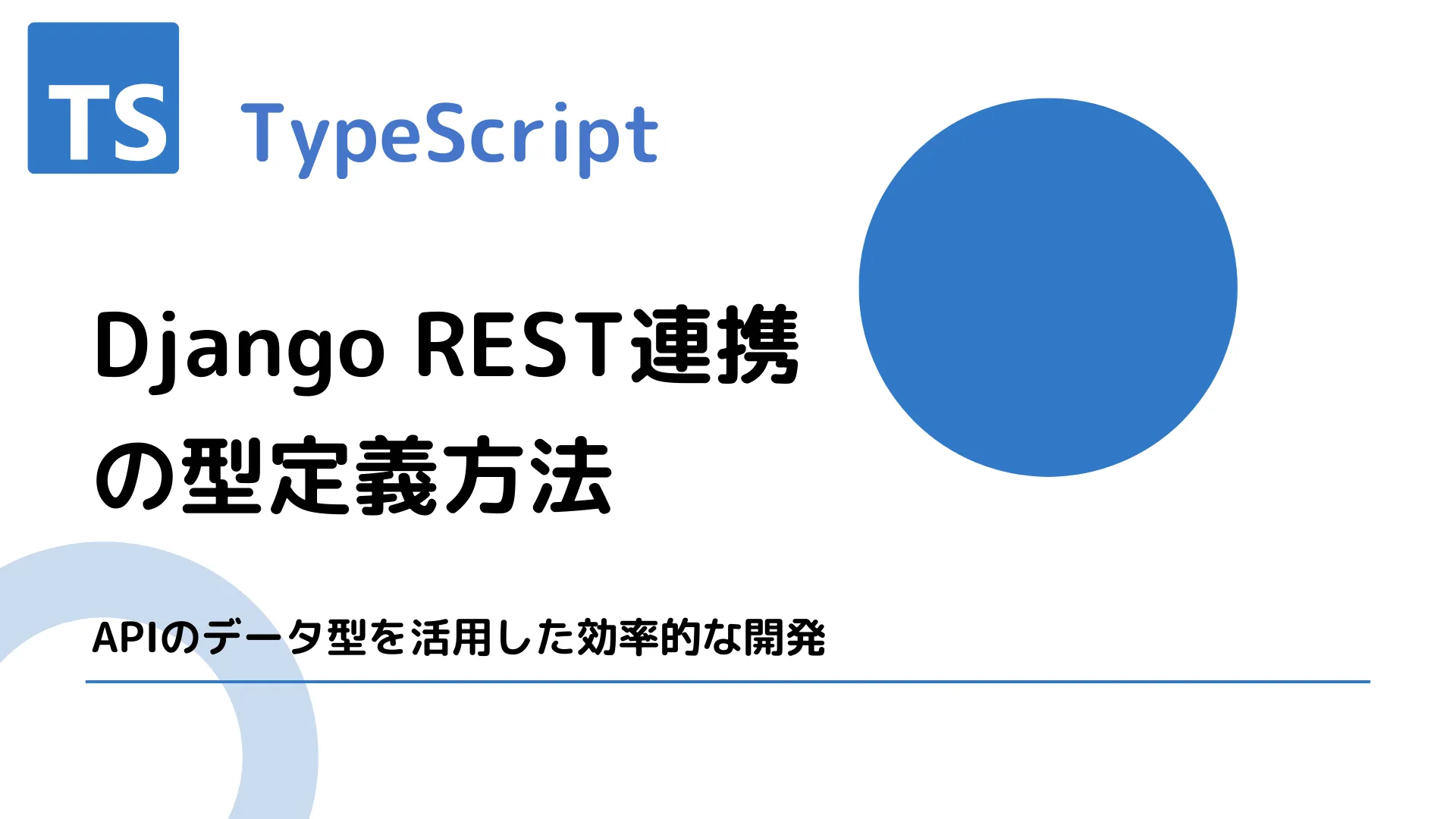 TS

TypeScript

Django REST連携の型定義方法

APIのデータ型を活用した効率的な開発